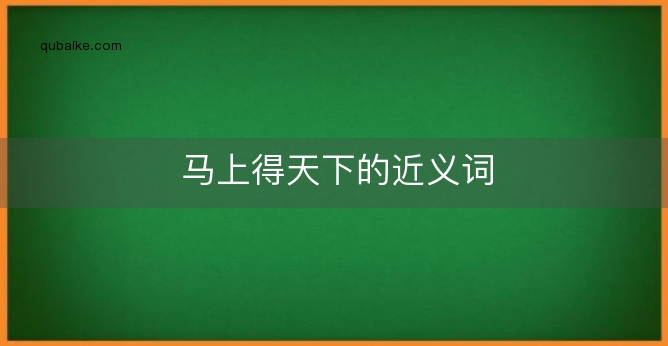 qubaike.com

马上得天下的近义词